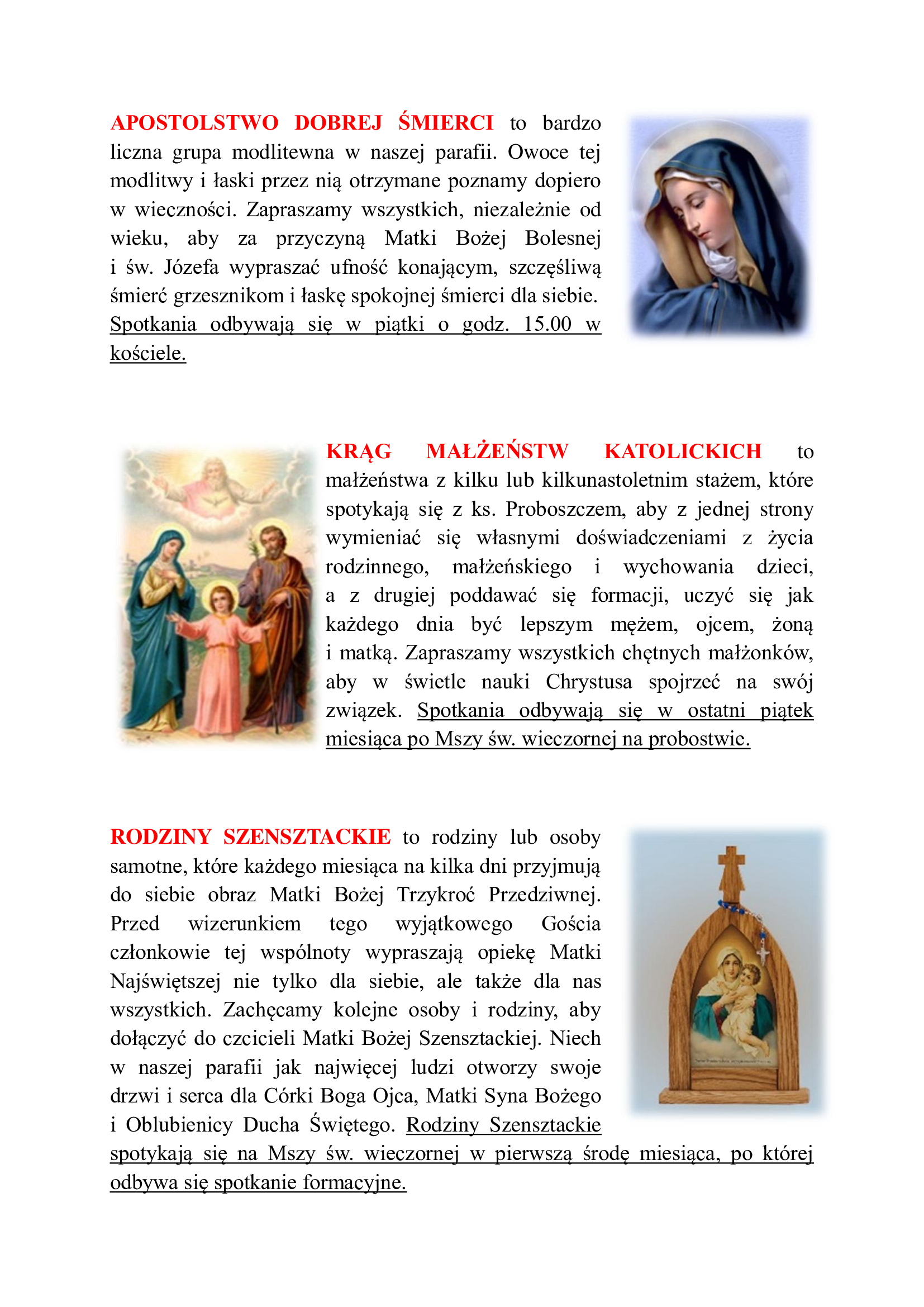 APOSTOLSTWO DOBREJ ŚMIERCI to bardzo liczna grupa modlitewna w naszej parafii. Owoce tej modlitwy i łaski przez nią otrzymane poznamy dopiero w wieczności. Zapraszamy wszystkich, niezależnie od wieku, aby za przyczyną Matki Bożej Bolesnej i św. Józefa wypraszać ufność konającym, szczęśliwą śmierć grzesznikom i łaskę spokojnej śmierci dla siebie. Spotkania odbywają się w piątki o godz. 15.00 w kościele.

KRĄG MAŁŻEŃSTW KATOLICKICH to małżeństwa z kilku lub kilkunastoletnim stażem, które spotykają się z ks. Proboszczem, aby z jednej strony wymieniać się własnymi doświadczeniami z życia rodzinnego, małżeńskiego i wychowania dzieci, a z drugiej poddawać się formacji, uczyć się jak każdego dnia być lepszym mężem, ojcem, żoną i matką. Zapraszamy wszystkich chętnych małżonków, aby w świetle nauki Chrystusa spojrzeć na swój związek. Spotkania odbywają się w ostatni piątek miesiąca po Mszy św. wieczornej na probostwie.

RODZINY SZENSZTACKIE to rodziny lub osoby samotne, które każdego miesiąca na kilka dni przyjmują do siebie obraz Matki Bożej Trzykroć Przedziwnej. Przed wizerunkiem tego wyjątkowego Gościa członkowie tej wspólnoty wypraszają opiekę Matki Najświętszej nie tylko dla siebie, ale także dla nas wszystkich. Zachęcamy kolejne osoby i rodziny, aby dołączyć do czcicieli Matki Bożej Szensztackiej. Niech w naszej parafii jak najwięcej ludzi otworzy swoje drzwi i serca dla Córki Boga Ojca, Matki Syna Bożego i Oblubienicy Ducha Świętego. Rodziny Szensztackie spotykają się na Mszy św. wieczornej w pierwszą środę miesiąca, po której odbywa się spotkanie formacyjne.